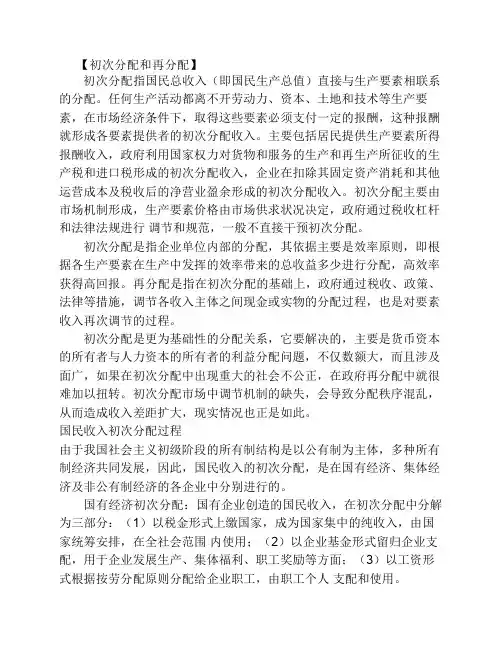 【初次分配和再分配】

初次分配指国民总收入（即国民生产总值）直接与生产要素相联系的分配。任何生产活动都离不开劳动力、资本、土地和技术等生产要素，在市场经济条件下，取得这些要素必须支付一定的报酬，这种报酬就形成各要素提供者的初次分配收入。主要包括居民提供生产要素所得报酬收入，政府利用国家权力对货物和服务的生产和再生产所征收的生产税和进口税形成的初次分配收入，企业在扣除其固定资产消耗和其他运营成本及税收后的净营业盈余形成的初次分配收入。初次分配主要由市场机制形成，生产要素价格由市场供求状况决定，政府通过税收杠杆和法律法规进行 调节和规范，一般不直接干预初次分配。

初次分配是指企业单位内部的分配，其依据主要是效率原则，即根据各生产要素在生产中发挥的效率带来的总收益多少进行分配，高效率获得高回报。再分配是指在初次分配的基础上，政府通过税收、政策、法律等措施，调节各收入主体之间现金或实物的分配过程，也是对要素收入再次调节的过程。

初次分配是更为基础性的分配关系，它要解决的，主要是货币资本的所有者与人力资本的所有者的利益分配问题，不仅数额大，而且涉及面广，如果在初次分配中出现重大的社会不公正，在政府再分配中就很难加以扭转。初次分配市场中调节机制的缺失，会导致分配秩序混乱，从而造成收入差距扩大，现实情况也正是如此。

国民收入初次分配过程

由于我国社会主义初级阶段的所有制结构是以公有制为主体，多种所有制经济共同发展，因此，国民收入的初次分配，是在国有经济、集体经济及非公有制经济的各企业中分别进行的。

国有经济初次分配：国有企业创造的国民收入，在初次分配中分解为三部分：（1）以税金形式上缴国家，成为国家集中的纯收入，由国家统筹安排，在全社会范围 内使用；（2）以企业基金形式留归企业支配，用于企业发展生产、集体福利、职工奖励等方面；（3）以工资形式根据按劳分配原则分配给企业职工，由职工个人 支配和使用。